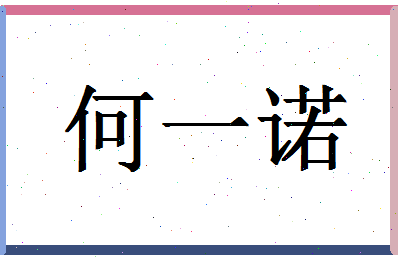 何一诺